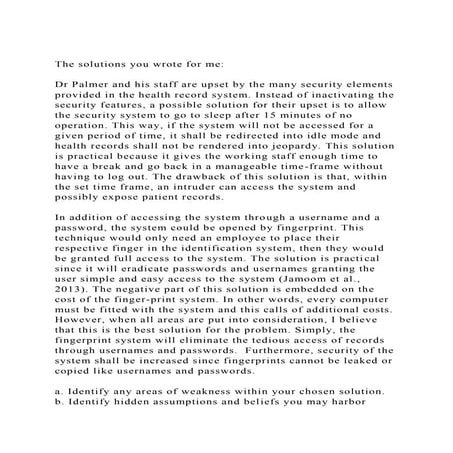 The solutions you wrote for me:

Dr Palmer and his staff are upset by the many security elements provided in the health record system. Instead of inactivating the security features, a possible solution for their upset is to allow the security system to go to sleep after 15 minutes of no operation. This way, if the system will not be accessed for a given period of time, it shall be redirected into idle mode and health records shall not be rendered into jeopardy. This solution is practical because it gives the working staff enough time to have a break and go back in a manageable time-frame without having to log out. The drawback of this solution is that, within the set time frame, an intruder can access the system and possibly expose patient records.

In addition of accessing the system through a username and a password, the system could be opened by fingerprint. This technique would only need an employee to place their respective finger in the identification system, then they would be granted full access to the system. The solution is practical since it will eradicate passwords and usernames granting the user simple and easy access to the system (Jamoom et al., 2013). The negative part of this solution is embedded on the cost of the finger-print system. In other words, every computer must be fitted with the system and this calls of additional costs. However, when all areas are put into consideration, I believe that this is the best solution for the problem. Simply, the fingerprint system will eliminate the tedious access of records through usernames and passwords. Furthermore, security of the system shall be increased since fingerprints cannot be leaked or copied like usernames and passwords.

a. Identify any areas of weakness within your chosen solution.
b. Identify hidden assumptions and beliefs you may harbor